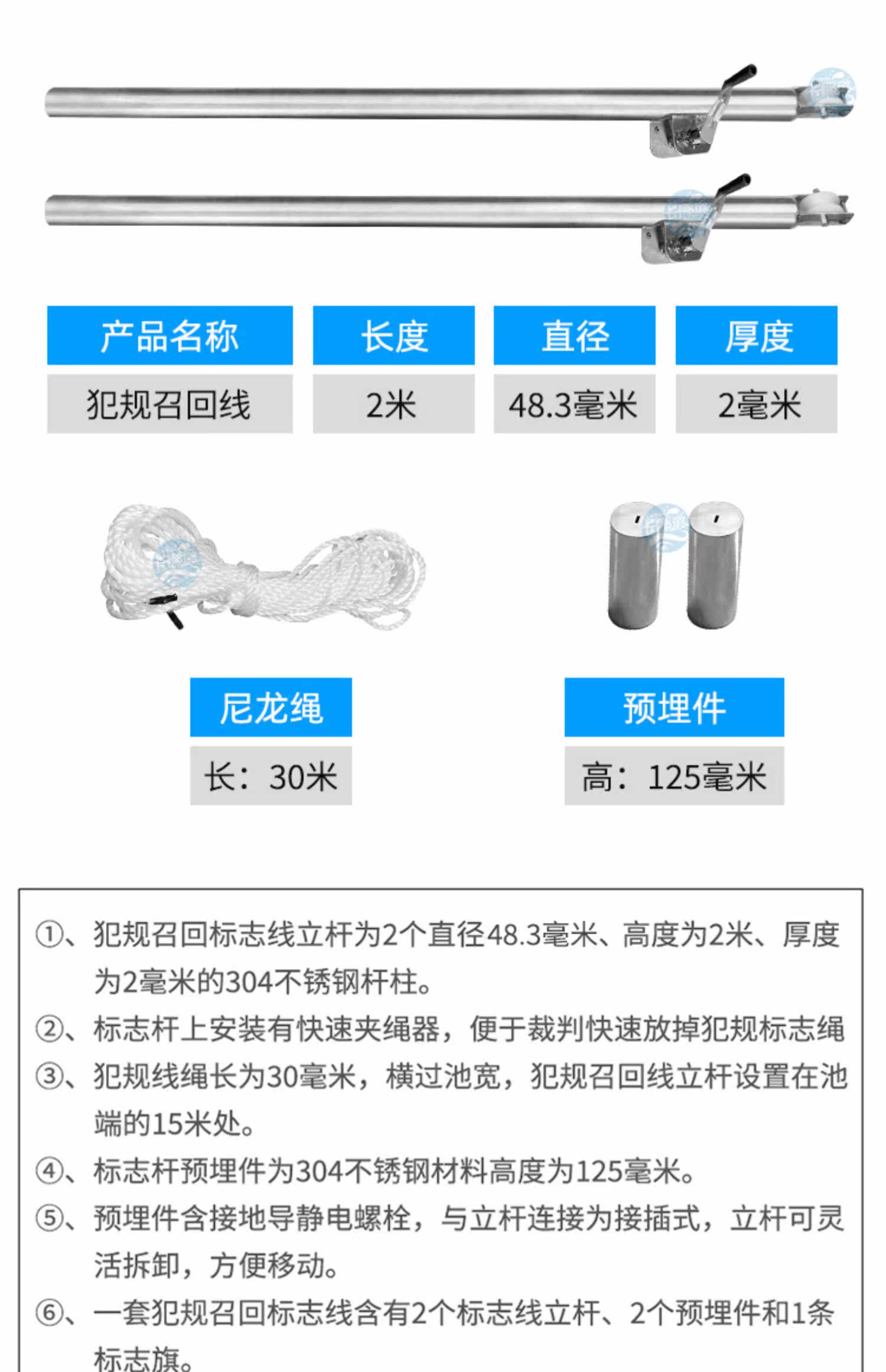 | 产品名称 | 长度 | 直径 | 厚度 |
|---|---|---|---|
| 犯规召回线 | 2米 | 48.3毫米 | 2毫米 |

尼龙绳
长：30米

预埋件
高：125毫米

①、犯规召回标志线立杆为2个直径48.3毫米、高度为2米、厚度为2毫米的304不锈钢杆柱。

②、标志杆上安装有快速夹绳器，便于裁判快速放掉犯规标志绳

③、犯规线绳长为30毫米，横过池宽，犯规召回线立杆设置在池端的15米处。

④、标志杆预埋件为304不锈钢材料高度为125毫米。

⑤、预埋件含接地导静电螺栓，与立杆连接为接插式，立杆可灵活拆卸，方便移动。

⑥、一套犯规召回标志线含有2个标志线立杆、2个预埋件和1条标志旗。